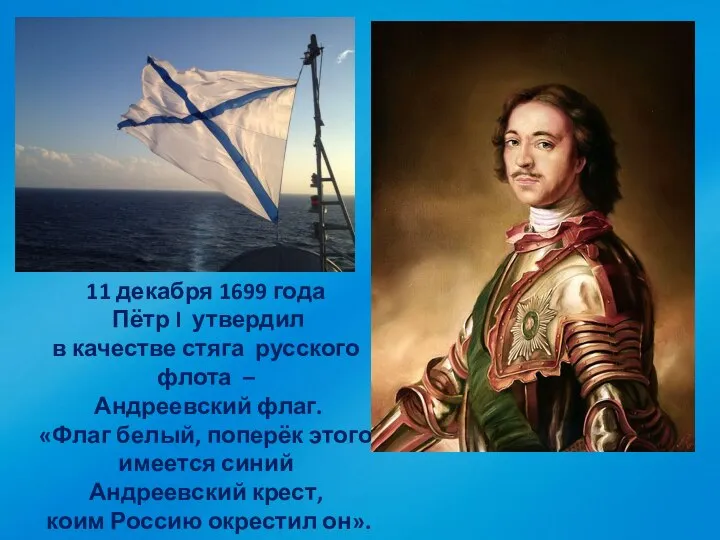 11 декабря 1699 года
Пётр I утвердил
в качестве стяга русского
флота –
Андреевский флаг.
«Флаг белый, поперёк этого
имеется синий
Андреевский крест,
коим Россию окрестил он».